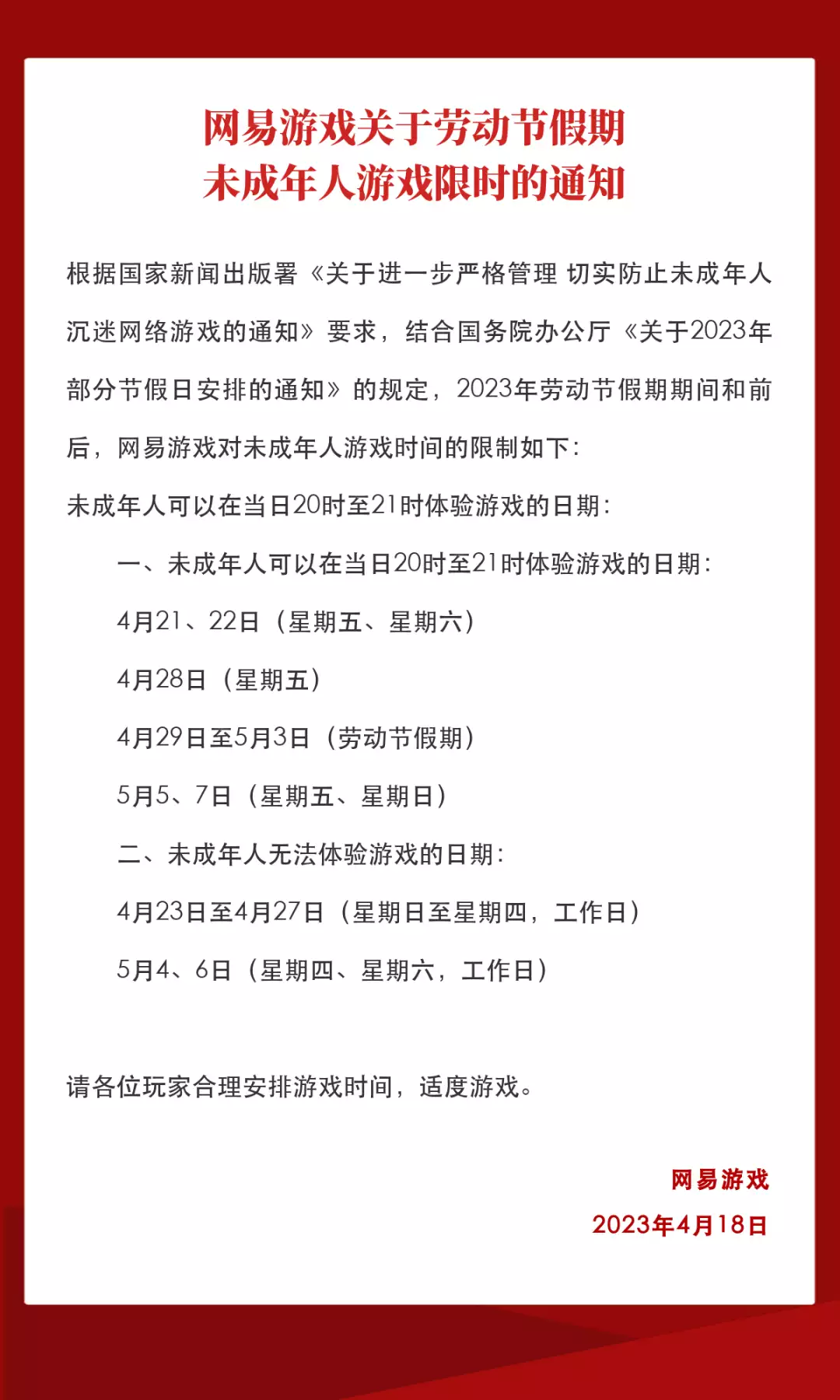 网易游戏关于劳动节假期
未成年人游戏限时的通知

根据国家新闻出版署《关于进一步严格管理 切实防止未成年人沉迷网络游戏的通知》要求，结合国务院办公厅《关于2023年部分节假日安排的通知》的规定，2023年劳动节假期期间和前后，网易游戏对未成年人游戏时间的限制如下：

未成年人可以在当日20时至21时体验游戏的日期：

一、未成年人可以在当日20时至21时体验游戏的日期：

4月21、22日（星期五、星期六）

4月28日（星期五）

4月29日至5月3日（劳动节假期）

5月5、7日（星期五、星期日）

二、未成年人无法体验游戏的日期：

4月23日至4月27日（星期日至星期四，工作日）

5月4、6日（星期四、星期六，工作日）

请各位玩家合理安排游戏时间，适度游戏。

网易游戏

2023年4月18日